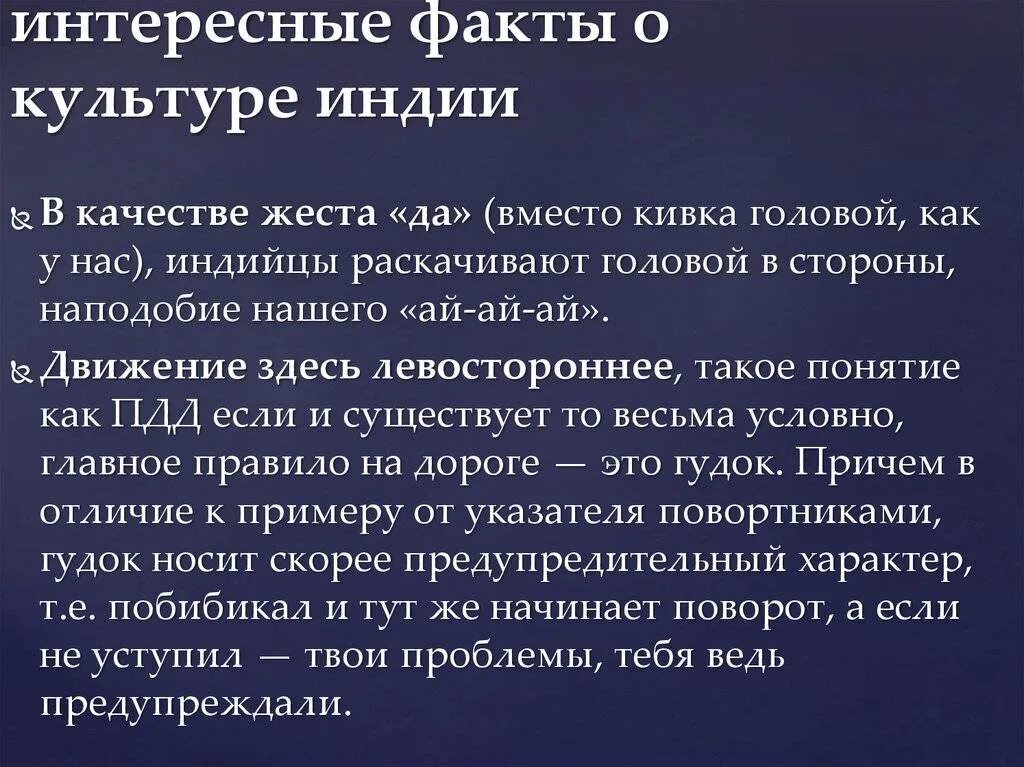 интересные факты о культуре индии

В качестве жеста «да» (вместо кивка головой, как у нас), индийцы раскачивают головой в стороны, наподобие нашего «ай-ай-ай».

Движение здесь левостороннее, такое понятие как ПДД если и существует то весьма условно, главное правило на дороге — это гудок. Причем в отличие к примеру от указателя повортниками, гудок носит скорее предупредительный характер, т.е. побибикал и тут же начинает поворот, а если не уступил — твои проблемы, тебя ведь предупреждали.